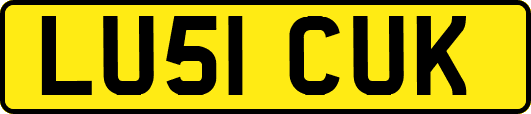 LU51 CUK